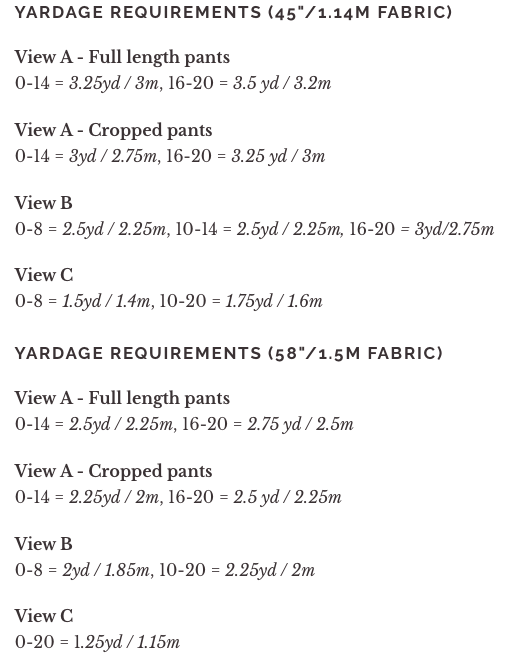 YARDAGE REQUIREMENTS (45"/1.14M FABRIC)

View A - Full length pants
0-14 = 3.25yd / 3m, 16-20 = 3.5 yd / 3.2m

View A - Cropped pants
0-14 = 3yd / 2.75m, 16-20 = 3.25 yd / 3m

View B
0-8 = 2.5yd / 2.25m, 10-14 = 2.5yd / 2.25m, 16-20 = 3yd/2.75m

View C
0-8 = 1.5yd / 1.4m, 10-20 = 1.75yd / 1.6m

YARDAGE REQUIREMENTS (58"/1.5M FABRIC)

View A - Full length pants
0-14 = 2.5yd / 2.25m, 16-20 = 2.75 yd / 2.5m

View A - Cropped pants
0-14 = 2.25yd / 2m, 16-20 = 2.5 yd / 2.25m

View B
0-8 = 2yd / 1.85m, 10-20 = 2.25yd / 2m

View C
0-20 = 1.25yd / 1.15m